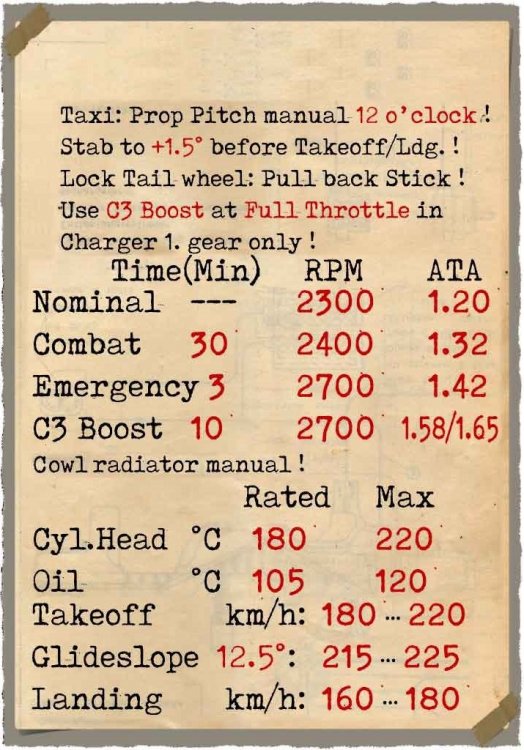 Taxi: Prop Pitch manual 12 o'clock !
Stab to +1.5° before Takeoff/Ldg. !
Lock Tail wheel: Pull back Stick !
Use C3 Boost at Full Throttle in Charger 1. gear only !

| | Time(Min) | RPM | ATA |
|---|---|---|---|
| Nominal | --- | 2300 | 1.20 |
| Combat | 30 | 2400 | 1.32 |
| Emergency | 3 | 2700 | 1.42 |
| C3 Boost | 10 | 2700 | 1.58/1.65 |

Cowl radiator manual !

| | | Rated | Max |
|---|---|---|---|
| Cyl.Head | °C | 180 | 220 |
| Oil | °C | 105 | 120 |

Takeoff km/h: 180 ... 220
Glideslope 12.5°: 215 ... 225
Landing km/h: 160 ... 180